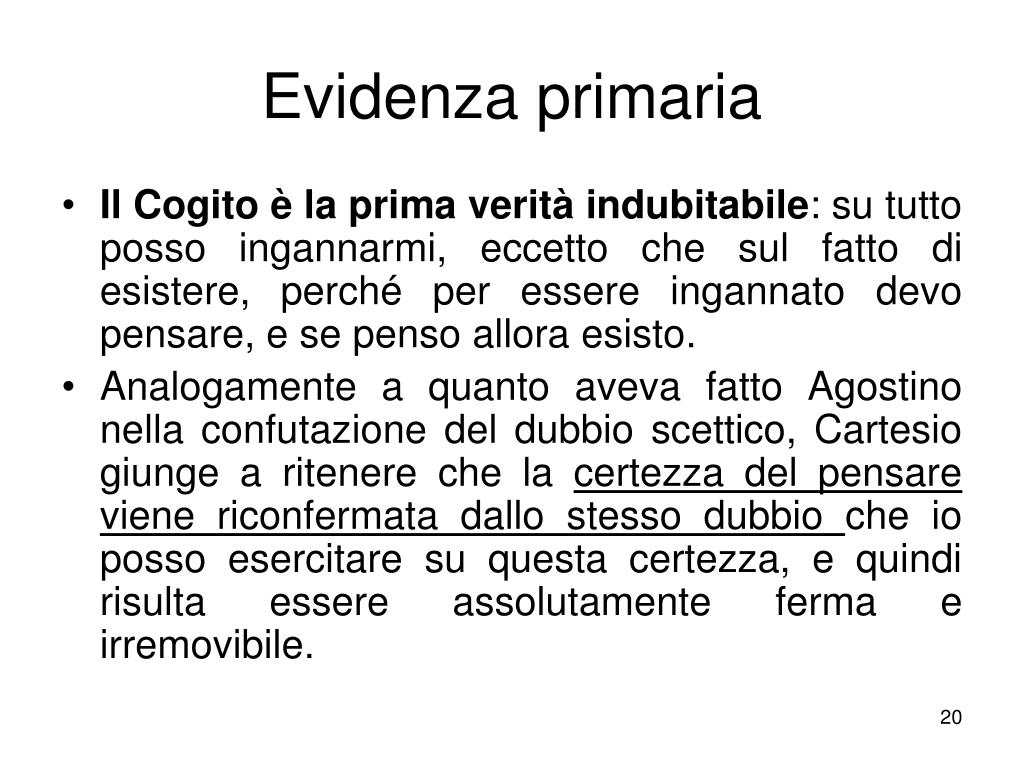 Evidenza primaria

• Il Cogito è la prima verità indubitabile: su tutto posso ingannarmi, eccetto che sul fatto di esistere, perché per essere ingannato devo pensare, e se penso allora esisto.

• Analogamente a quanto aveva fatto Agostino nella confutazione del dubbio scettico, Cartesio giunge a ritenere che la certezza del pensare viene riconfermata dallo stesso dubbio che io posso esercitare su questa certezza, e quindi risulta essere assolutamente ferma e irremovibile.

20